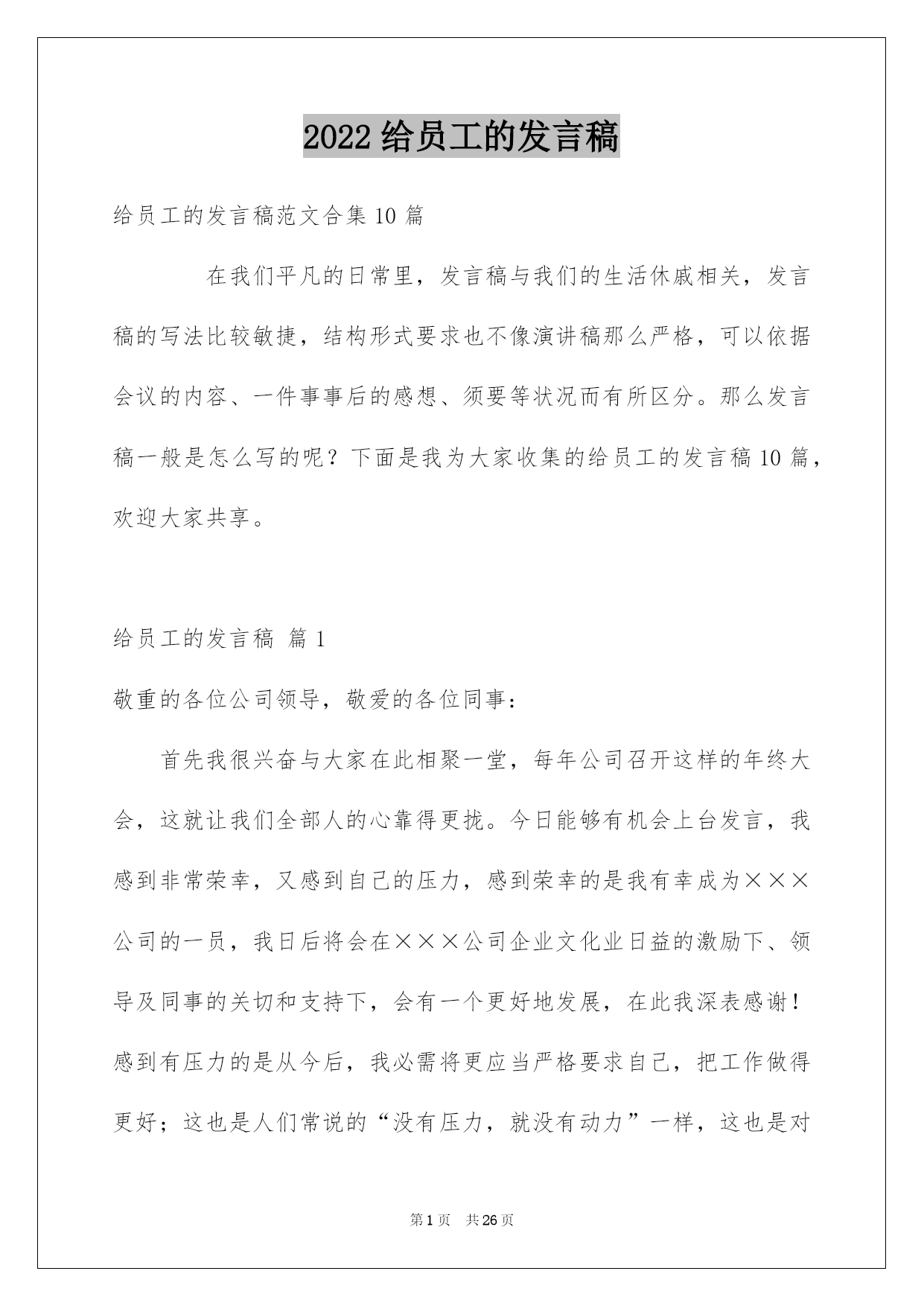 2022 给员工的发言稿

给员工的发言稿范文合集 10 篇

在我们平凡的日常里，发言稿与我们的生活休戚相关，发言稿的写法比较敏捷，结构形式要求也不像演讲稿那么严格，可以依据会议的内容、一件事事后的感想、须要等状况而有所区分。那么发言稿一般是怎么写的呢？下面是我为大家收集的给员工的发言稿 10 篇，欢迎大家共享。

给员工的发言稿 篇 1

敬重的各位公司领导，敬爱的各位同事：

首先我很兴奋与大家在此相聚一堂，每年公司召开这样的年终大会，这就让我们全部人的心靠得更拢。今日能够有机会上台发言，我感到非常荣幸，又感到自己的压力，感到荣幸的是我有幸成为×××公司的一员，我日后将会在×××公司企业文化业日益的激励下、领导及同事的关切和支持下，会有一个更好地发展，在此我深表感谢！感到有压力的是从今后，我必需将更应当严格要求自己，把工作做得更好；这也是人们常说的“没有压力，就没有动力”一样，这也是对

第 1 页 共 26 页